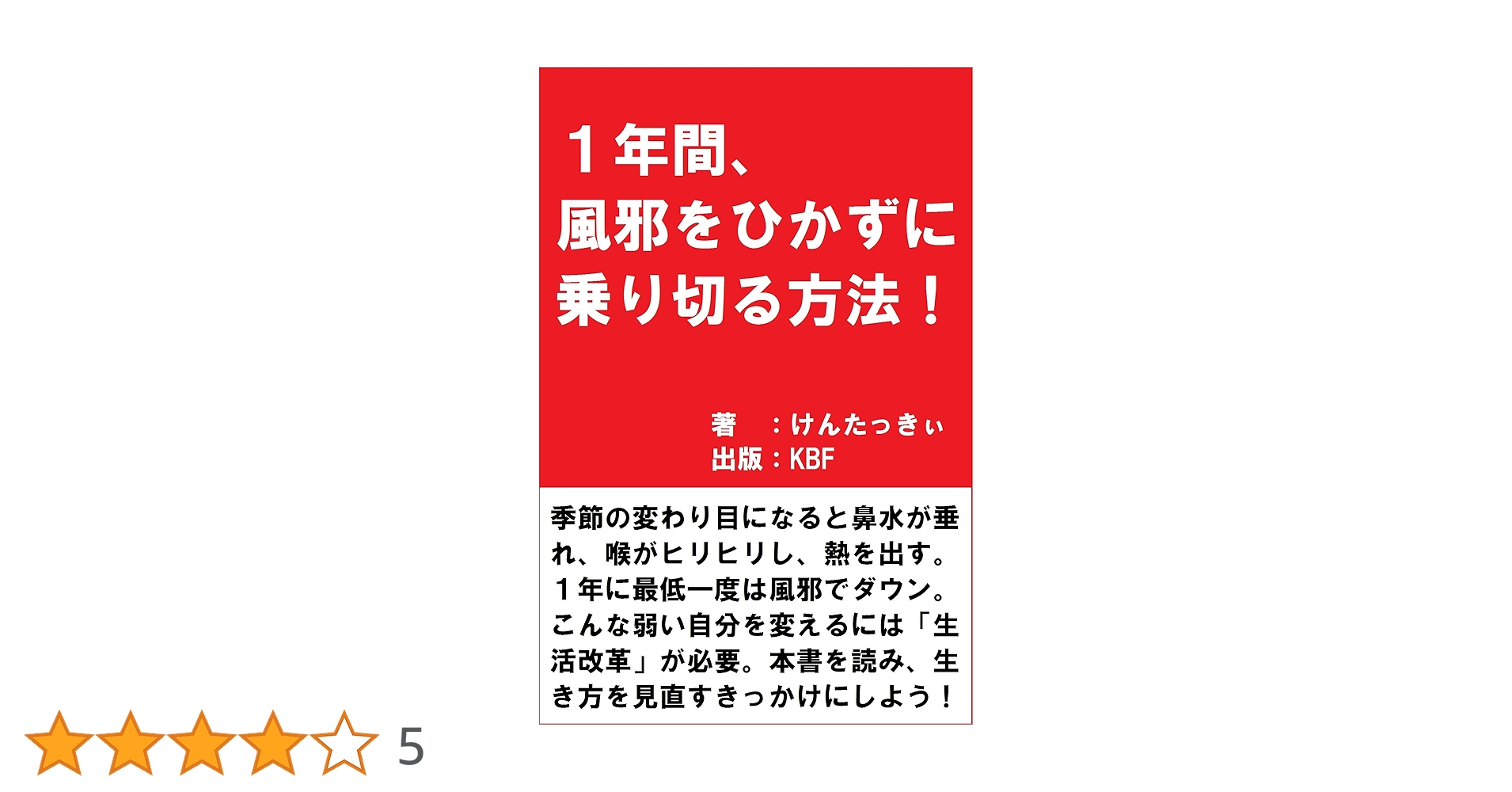 １年間、
風邪をひかずに
乗り切る方法！

著　：けんたっきぃ
出版：KBF

季節の変わり目になると鼻水が垂れ、喉がヒリヒリし、熱を出す。１年に最低一度は風邪でダウン。こんな弱い自分を変えるには「生活改革」が必要。本書を読み、生き方を見直すきっかけにしよう！

5